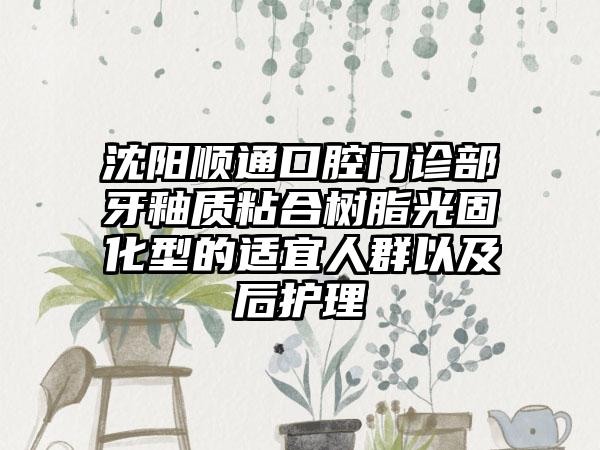 沈阳顺通口腔门诊部牙釉质粘合树脂光固化型的适宜人群以及后护理